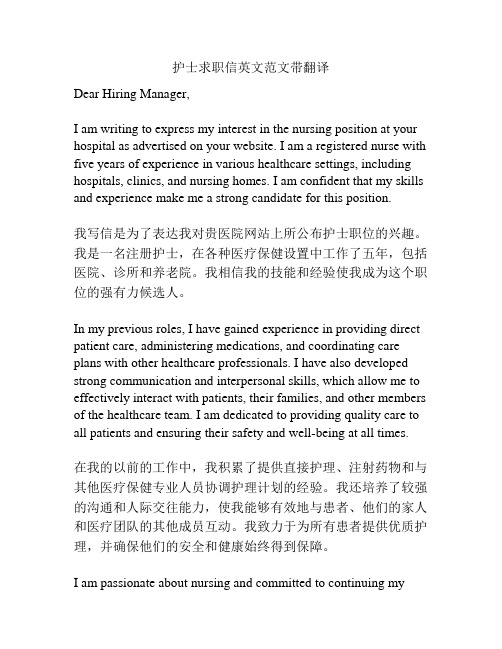 护士求职信英文范文带翻译

Dear Hiring Manager,

I am writing to express my interest in the nursing position at your hospital as advertised on your website. I am a registered nurse with five years of experience in various healthcare settings, including hospitals, clinics, and nursing homes. I am confident that my skills and experience make me a strong candidate for this position.

我写信是为了表达我对贵医院网站上所公布护士职位的兴趣。我是一名注册护士，在各种医疗保健设置中工作了五年，包括医院、诊所和养老院。我相信我的技能和经验使我成为这个职位的强有力候选人。

In my previous roles, I have gained experience in providing direct patient care, administering medications, and coordinating care plans with other healthcare professionals. I have also developed strong communication and interpersonal skills, which allow me to effectively interact with patients, their families, and other members of the healthcare team. I am dedicated to providing quality care to all patients and ensuring their safety and well-being at all times.

在我的以前的工作中，我积累了提供直接护理、注射药物和与其他医疗保健专业人员协调护理计划的经验。我还培养了较强的沟通和人际交往能力，使我能够有效地与患者、他们的家人和医疗团队的其他成员互动。我致力于为所有患者提供优质护理，并确保他们的安全和健康始终得到保障。

I am passionate about nursing and committed to continuing my